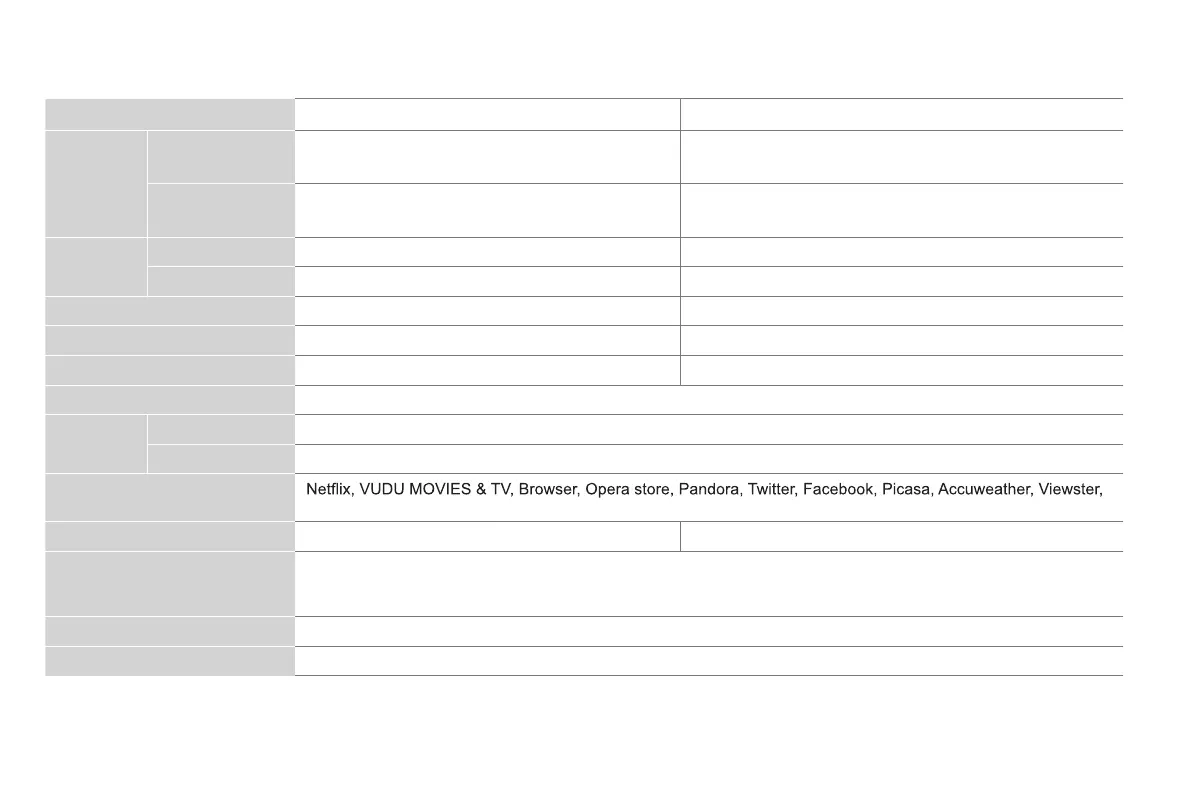 Netflix, VUDU MOVIES & TV, Browser, Opera store, Pandora, Twitter, Facebook, Picasa, Accuweather, Viewster,